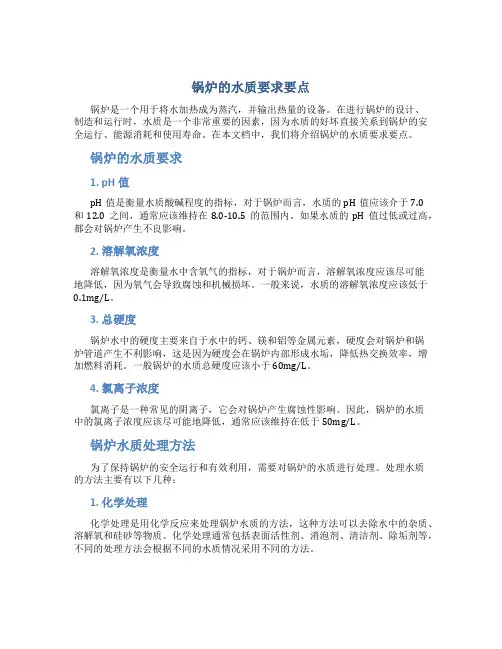 锅炉的水质要求要点

锅炉是一个用于将水加热成为蒸汽，并输出热量的设备。在进行锅炉的设计、制造和运行时，水质是一个非常重要的因素，因为水质的好坏直接关系到锅炉的安全运行、能源消耗和使用寿命。在本文档中，我们将介绍锅炉的水质要求要点。

锅炉的水质要求

1. pH 值

pH 值是衡量水质酸碱程度的指标，对于锅炉而言，水质的 pH 值应该介于 7.0 和 12.0 之间，通常应该维持在 8.0-10.5 的范围内。如果水质的 pH 值过低或过高，都会对锅炉产生不良影响。

2. 溶解氧浓度

溶解氧浓度是衡量水中含氧气的指标，对于锅炉而言，溶解氧浓度应该尽可能地降低，因为氧气会导致腐蚀和机械损坏。一般来说，水质的溶解氧浓度应该低于 0.1mg/L。

3. 总硬度

锅炉水中的硬度主要来自于水中的钙、镁和铝等金属元素，硬度会对锅炉和锅炉管道产生不利影响，这是因为硬度会在锅炉内部形成水垢，降低热交换效率，增加燃料消耗。一般锅炉的水质总硬度应该小于 60mg/L。

4. 氯离子浓度

氯离子是一种常见的阴离子，它会对锅炉产生腐蚀性影响。因此，锅炉的水质中的氯离子浓度应该尽可能地降低，通常应该维持在低于 50mg/L。

锅炉水质处理方法

为了保持锅炉的安全运行和有效利用，需要对锅炉的水质进行处理。处理水质的方法主要有以下几种：

1. 化学处理

化学处理是用化学反应来处理锅炉水质的方法，这种方法可以去除水中的杂质、溶解氧和硅砂等物质。化学处理通常包括表面活性剂、消泡剂、清洁剂、除垢剂等，不同的处理方法会根据不同的水质情况采用不同的方法。